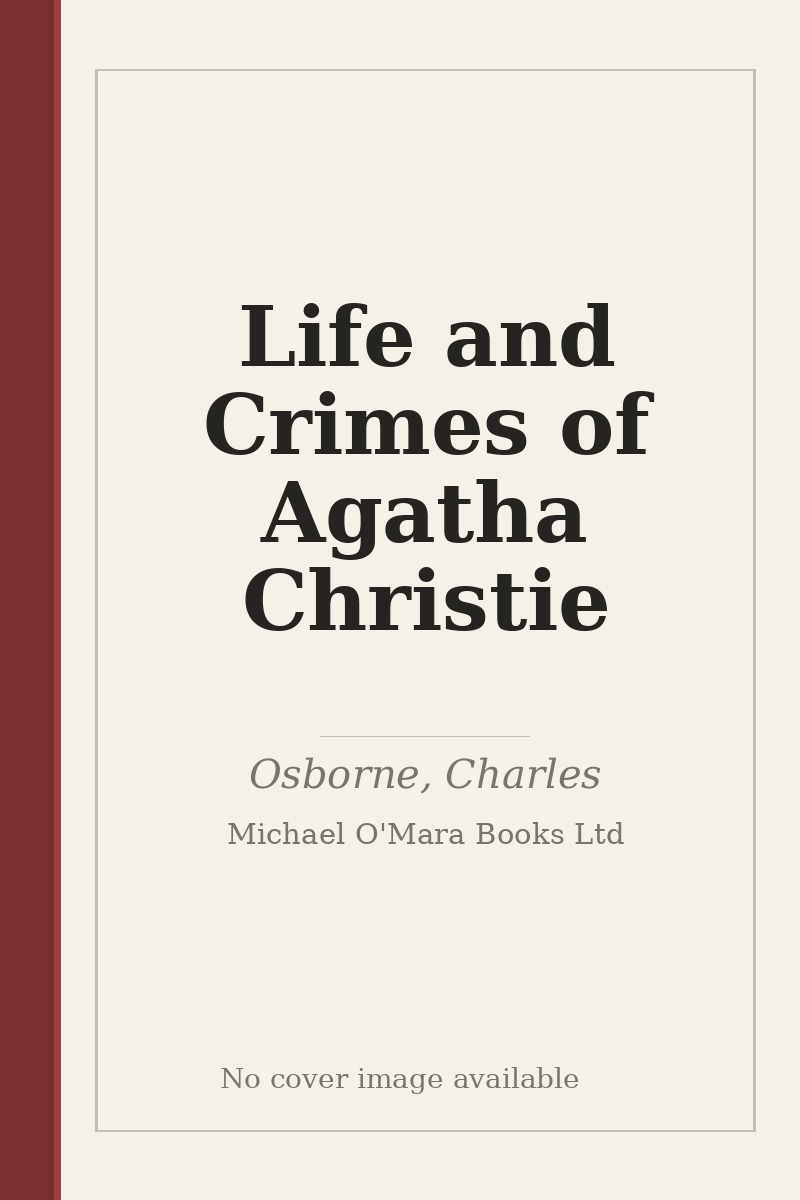 Life and Crimes of Agatha Christie

Osborne, Charles

Michael O'Mara Books Ltd

No cover image available